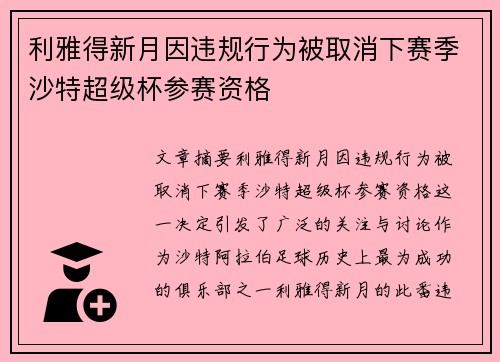 利雅得新月因违规行为被取消下赛季沙特超级杯参赛资格

文章摘要利雅得新月因违规行为被取消下赛季沙特超级杯参赛资格这一决定引发了广泛的关注与讨论作为沙特阿拉伯足球历史上最为成功的俱乐部之一利雅得新月的此番违